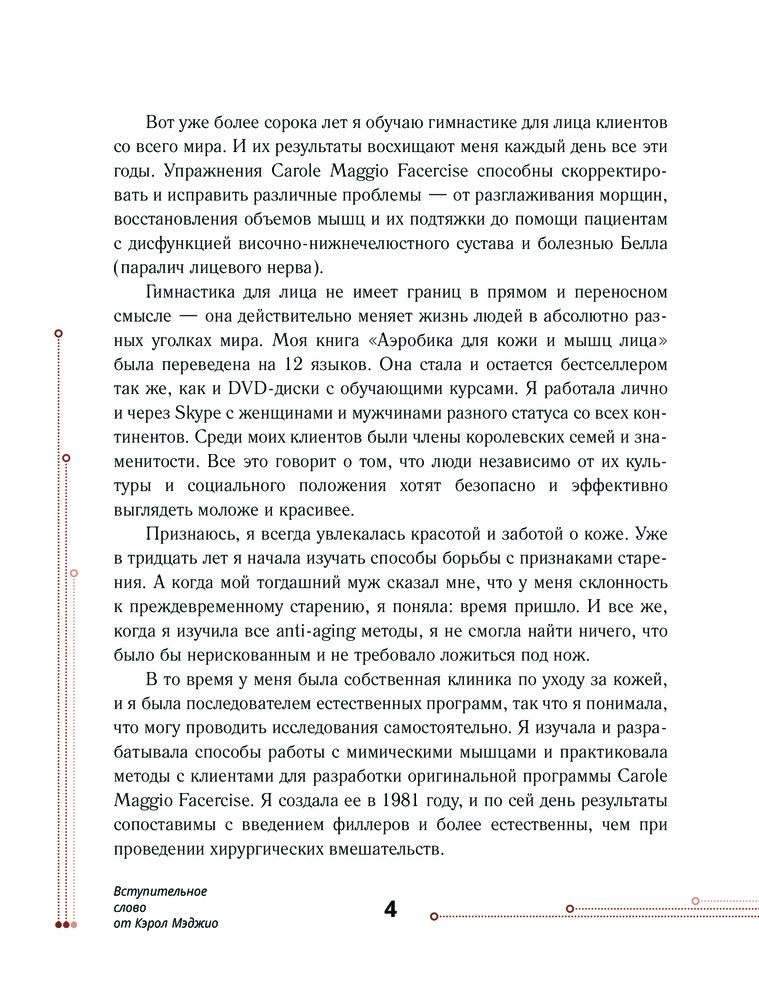 Вот уже более сорока лет я обучаю гимнастике для лица клиентов со всего мира. И их результаты восхищают меня каждый день все эти годы. Упражнения Carole Maggio Facercise способны скорректировать и исправить различные проблемы — от разглаживания морщин, восстановления объемов мышц и их подтяжки до помощи пациентам с дисфункцией височно-нижнечелюстного сустава и болезнью Белла (паралич лицевого нерва).

Гимнастика для лица не имеет границ в прямом и переносном смысле — она действительно меняет жизнь людей в абсолютно разных уголках мира. Моя книга «Аэробика для кожи и мышц лица» была переведена на 12 языков. Она стала и остается бестселлером так же, как и DVD-диски с обучающими курсами. Я работала лично и через Skype с женщинами и мужчинами разного статуса со всех континентов. Среди моих клиентов были члены королевских семей и знаменитости. Все это говорит о том, что люди независимо от их культуры и социального положения хотят безопасно и эффективно выглядеть моложе и красивее.

Признаюсь, я всегда увлекалась красотой и заботой о коже. Уже в тридцать лет я начала изучать способы борьбы с признаками старения. А когда мой тогдашний муж сказал мне, что у меня склонность к преждевременному старению, я поняла: время пришло. И все же, когда я изучила все anti-aging методы, я не смогла найти ничего, что было бы нерискованным и не требовало ложиться под нож.

В то время у меня была собственная клиника по уходу за кожей, и я была последователем естественных программ, так что я понимала, что могу проводить исследования самостоятельно. Я изучала и разрабатывала способы работы с мимическими мышцами и практиковала методы с клиентами для разработки оригинальной программы Carole Maggio Facercise. Я создала ее в 1981 году, и по сей день результаты сопоставимы с введением филлеров и более естественны, чем при проведении хирургических вмешательств.

Вступительное слово от Кэрол Мэджио

4